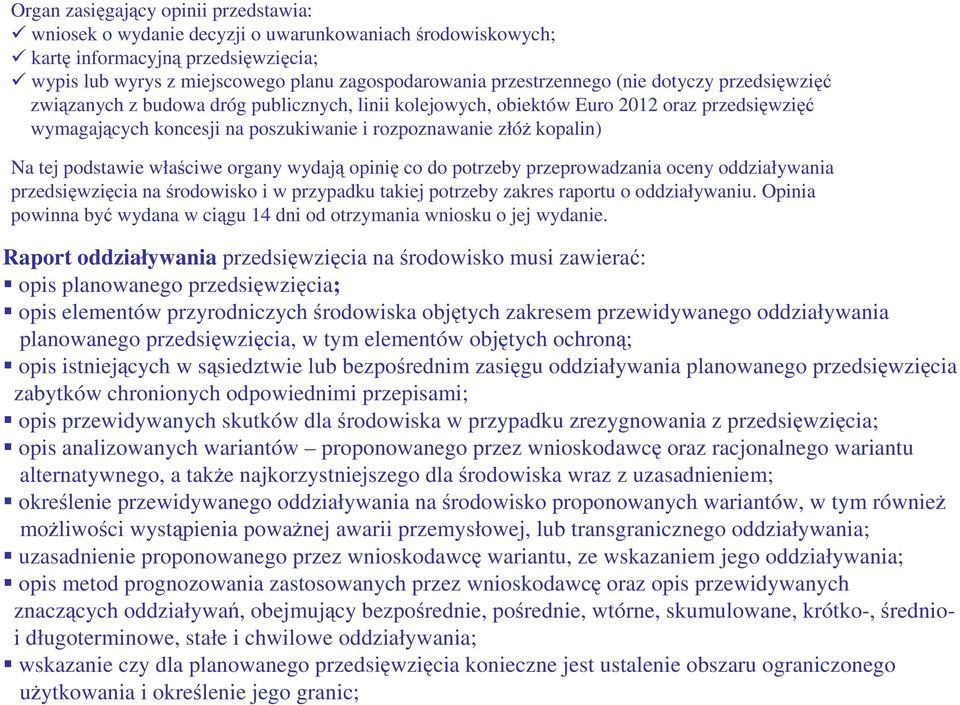 Organ zasięgający opinii przedstawia:
✓ wniosek o wydanie decyzji o uwarunkowaniach środowiskowych;
✓ kartę informacyjną przedsięwzięcia;
✓ wypis lub wyrys z miejscowego planu zagospodarowania przestrzennego (nie dotyczy przedsięwzięć związanych z budowa dróg publicznych, linii kolejowych, obiektów Euro 2012 oraz przedsięwzięć wymagających koncesji na poszukiwanie i rozpoznawanie złóż kopalin)

Na tej podstawie właściwe organy wydają opinię co do potrzeby przeprowadzania oceny oddziaływania przedsięwzięcia na środowisko i w przypadku takiej potrzeby zakres raportu o oddziaływaniu. Opinia powinna być wydana w ciągu 14 dni od otrzymania wniosku o jej wydanie.

Raport oddziaływania przedsięwzięcia na środowisko musi zawierać:
▪ opis planowanego przedsięwzięcia;
▪ opis elementów przyrodniczych środowiska objętych zakresem przewidywanego oddziaływania planowanego przedsięwzięcia, w tym elementów objętych ochroną;
▪ opis istniejących w sąsiedztwie lub bezpośrednim zasięgu oddziaływania planowanego przedsięwzięcia zabytków chronionych odpowiednimi przepisami;
▪ opis przewidywanych skutków dla środowiska w przypadku zrezygnowania z przedsięwzięcia;
▪ opis analizowanych wariantów – proponowanego przez wnioskodawcę oraz racjonalnego wariantu alternatywnego, a także najkorzystniejszego dla środowiska wraz z uzasadnieniem;
▪ określenie przewidywanego oddziaływania na środowisko proponowanych wariantów, w tym również możliwości wystąpienia poważnej awarii przemysłowej, lub transgranicznego oddziaływania;
▪ uzasadnienie proponowanego przez wnioskodawcę wariantu, ze wskazaniem jego oddziaływania;
▪ opis metod prognozowania zastosowanych przez wnioskodawcę oraz opis przewidywanych znaczących oddziaływań, obejmujący bezpośrednie, pośrednie, wtórne, skumulowane, krótko-, średnio- i długoterminowe, stałe i chwilowe oddziaływania;
▪ wskazanie czy dla planowanego przedsięwzięcia konieczne jest ustalenie obszaru ograniczonego użytkowania i określenie jego granic;